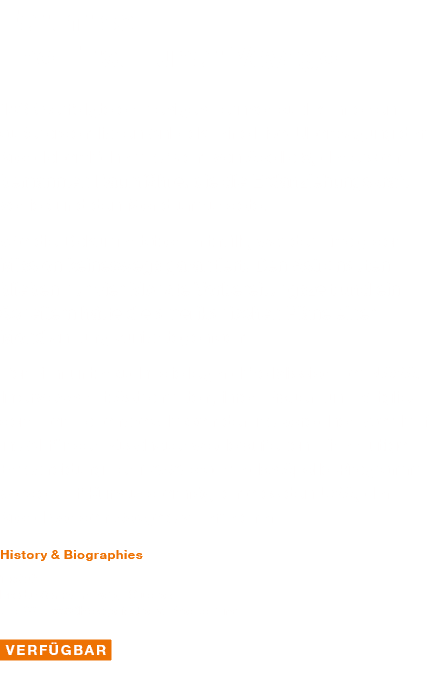 History & Biographies

VERFÜGBAR